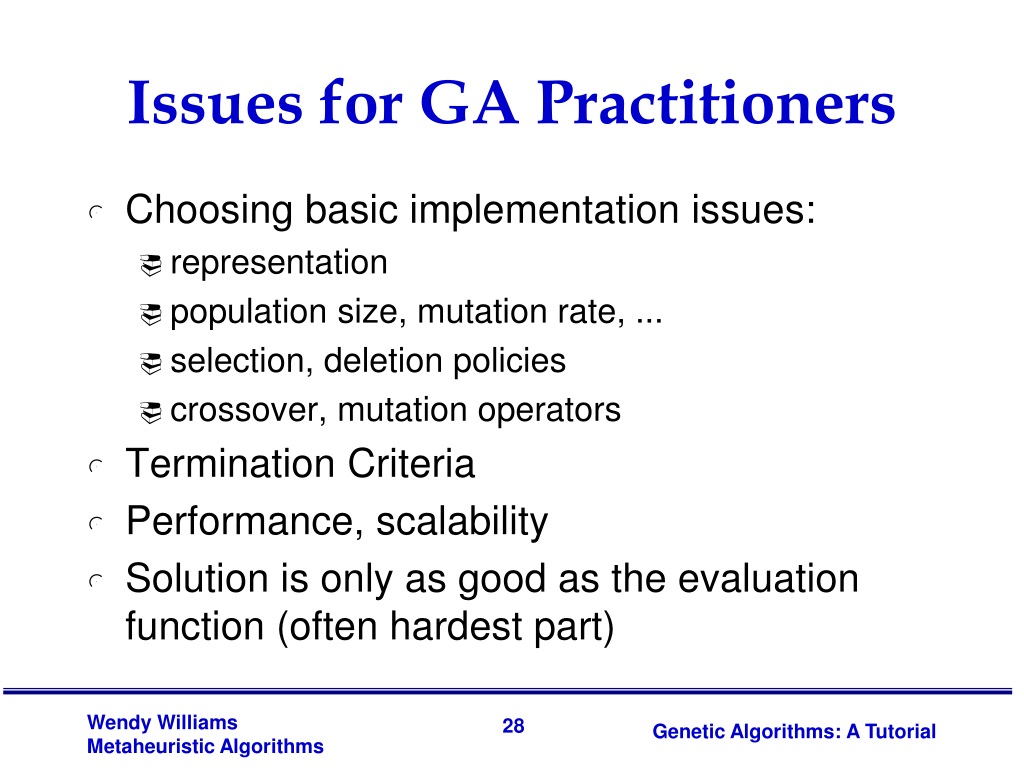 Issues for GA Practitioners

Choosing basic implementation issues:

representation

population size, mutation rate, ...

selection, deletion policies

crossover, mutation operators

Termination Criteria

Performance, scalability

Solution is only as good as the evaluation function (often hardest part)

Wendy Williams
Metaheuristic Algorithms

28

Genetic Algorithms: A Tutorial